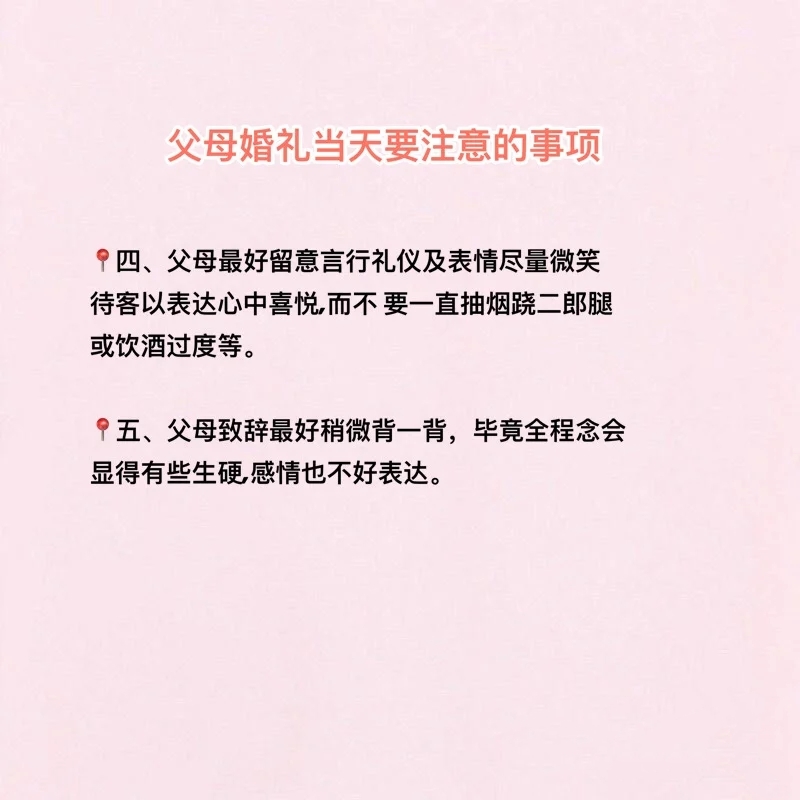 父母婚礼当天要注意的事项

📍四、父母最好留意言行礼仪及表情尽量微笑待客以表达心中喜悦,而不 要一直抽烟跷二郎腿或饮酒过度等。

📍五、父母致辞最好稍微背一背，毕竟全程念会显得有些生硬,感情也不好表达。